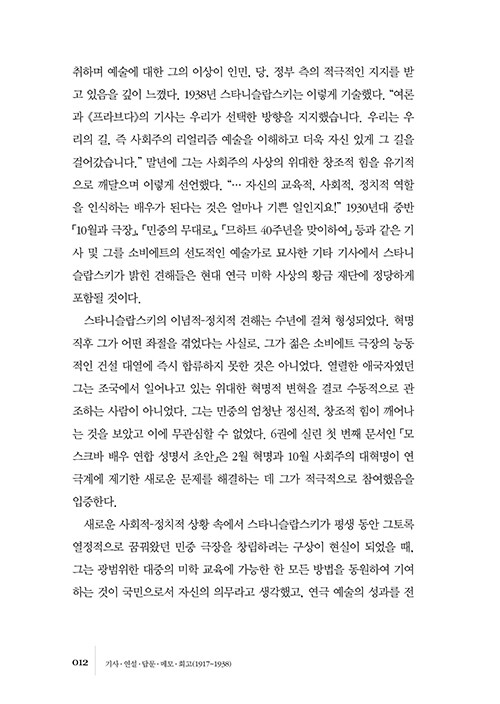 취하며 예술에 대한 그의 이상이 인민, 당, 정부 측의 적극적인 지지를 받고 있음을 깊이 느꼈다. 1938년 스타니슬랍스키는 이렇게 기술했다. "여론과 《프라브다》의 기사는 우리가 선택한 방향을 지지했습니다. 우리는 우리의 길, 즉 사회주의 리얼리즘 예술을 이해하고 더욱 자신 있게 그 길을 걸어갔습니다." 말년에 그는 사회주의 사상의 위대한 창조적 힘을 유기적으로 깨달으며 이렇게 선언했다. "… 자신의 교육적, 사회적, 정치적 역할을 인식하는 배우가 된다는 것은 얼마나 기쁜 일인지요!" 1930년대 중반 「10월과 극장」, 「민중의 무대로」, 「므하트 40주년을 맞이하여」 등과 같은 기사 및 그를 소비에트의 선도적인 예술가로 묘사한 기타 기사에서 스타니슬랍스키가 밝힌 견해들은 현대 연극 미학 사상의 황금 재단에 정당하게 포함될 것이다.

스타니슬랍스키의 이념적-정치적 견해는 수년에 걸쳐 형성되었다. 혁명 직후 그가 어떤 좌절을 겪었다는 사실로, 그가 젊은 소비에트 극장의 능동적인 건설 대열에 즉시 합류하지 못한 것은 아니었다. 열렬한 애국자였던 그는 조국에서 일어나고 있는 위대한 혁명적 변혁을 결코 수동적으로 관조하는 사람이 아니었다. 그는 민중의 엄청난 정신적, 창조적 힘이 깨어나는 것을 보았고 이에 무관심할 수 없었다. 6권에 실린 첫 번째 문서인 「모스크바 배우 연합 성명서 초안」은 2월 혁명과 10월 사회주의 대혁명이 연극계에 제기한 새로운 문제를 해결하는 데 그가 적극적으로 참여했음을 입증한다.

새로운 사회적-정치적 상황 속에서 스타니슬랍스키가 평생 동안 그토록 열정적으로 꿈꿔왔던 민중 극장을 창립하려는 구상이 현실이 되었을 때, 그는 광범위한 대중의 미학 교육에 가능한 한 모든 방법을 동원하여 기여하는 것이 국민으로서 자신의 의무라고 생각했고, 연극 예술의 성과를 전

012 기사·연설·답문·메모·회고(1917~1938)